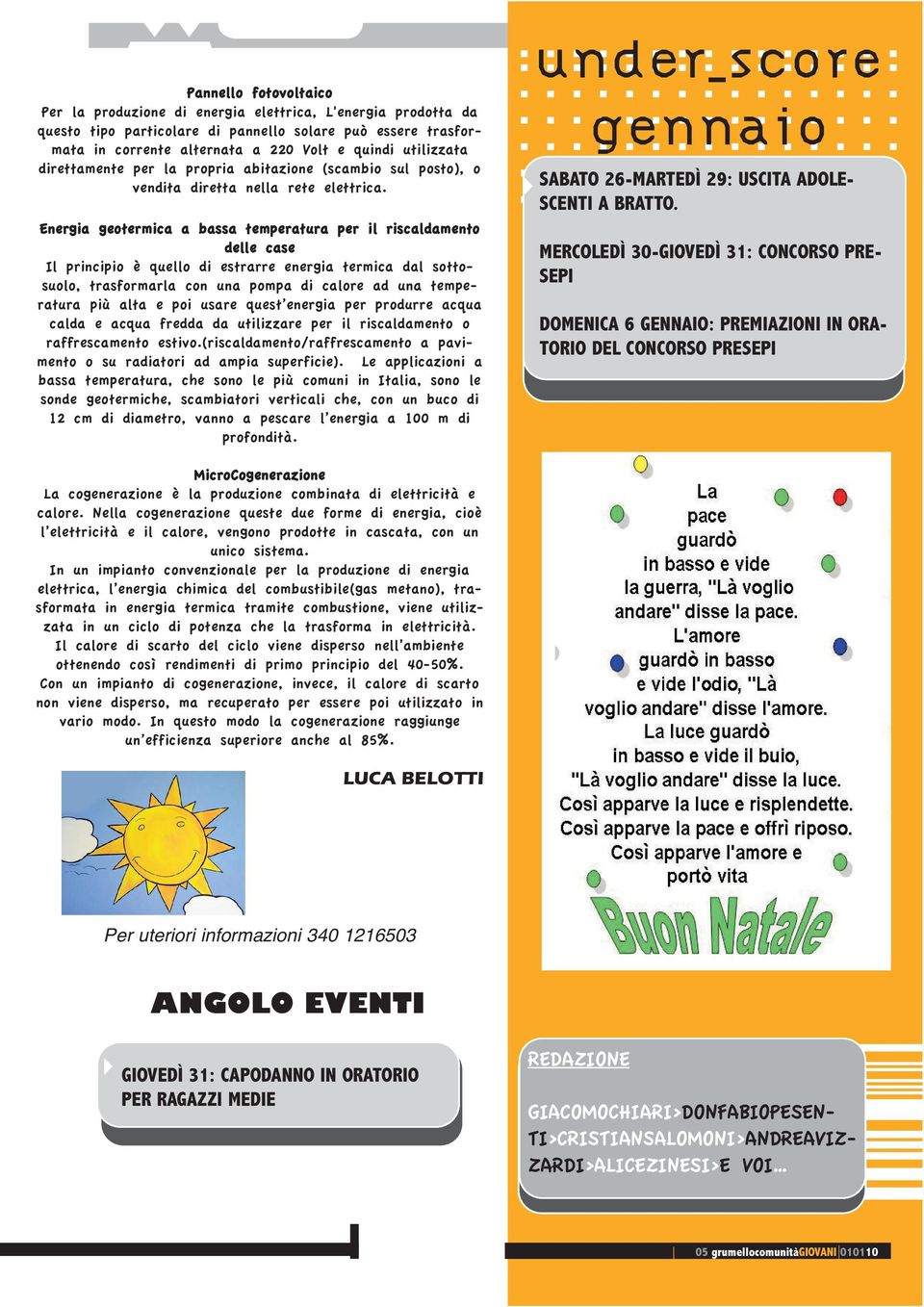 Pannello fotovoltaico
Per la produzione di energia elettrica, L'energia prodotta da questo tipo particolare di pannello solare può essere trasformata in corrente alternata a 220 Volt e quindi utilizzata direttamente per la propria abitazione (scambio sul posto), o vendita diretta nella rete elettrica.

Energia geotermica a bassa temperatura per il riscaldamento delle case
Il principio è quello di estrarre energia termica dal sottosuolo, trasformarla con una pompa di calore ad una temperatura più alta e poi usare quest'energia per produrre acqua calda e acqua fredda da utilizzare per il riscaldamento o raffrescamento estivo.(riscaldamento/raffrescamento a pavimento o su radiatori ad ampia superficie). Le applicazioni a bassa temperatura, che sono le più comuni in Italia, sono le sonde geotermiche, scambiatori verticali che, con un buco di 12 cm di diametro, vanno a pescare l'energia a 100 m di profondità.

MicroCogenerazione
La cogenerazione è la produzione combinata di elettricità e calore. Nella cogenerazione queste due forme di energia, cioè l'elettricità e il calore, vengono prodotte in cascata, con un unico sistema.
In un impianto convenzionale per la produzione di energia elettrica, l'energia chimica del combustibile(gas metano), trasformata in energia termica tramite combustione, viene utilizzata in un ciclo di potenza che la trasforma in elettricità. Il calore di scarto del ciclo viene disperso nell'ambiente ottenendo così rendimenti di primo principio del 40-50%. Con un impianto di cogenerazione, invece, il calore di scarto non viene disperso, ma recuperato per essere poi utilizzato in vario modo. In questo modo la cogenerazione raggiunge un'efficienza superiore anche al 85%.

LUCA BELOTTI

Per uteriori informazioni 340 1216503

ANGOLO EVENTI

GIOVEDÌ 31: CAPODANNO IN ORATORIO PER RAGAZZI MEDIE

under_score
gennaio

SABATO 26-MARTEDÌ 29: USCITA ADOLESCENTI A BRATTO.

MERCOLEDÌ 30-GIOVEDÌ 31: CONCORSO PRESEPI

DOMENICA 6 GENNAIO: PREMIAZIONI IN ORATORIO DEL CONCORSO PRESEPI

La pace guardò in basso e vide la guerra, "Là voglio andare" disse la pace. L'amore guardò in basso e vide l'odio, "Là voglio andare" disse l'amore. La luce guardò in basso e vide il buio, "Là voglio andare" disse la luce. Così apparve la luce e risplendette. Così apparve la pace e offrì riposo. Così apparve l'amore e portò vita

Buon Natale

REDAZIONE

GIACOMOCHIARI>DONFABIOPESENTI>CRISTIANSALOMONI>ANDREAVIZZARDI>ALICEZINESI>E VOI...

05 grumellocomunitàGIOVANI 010110